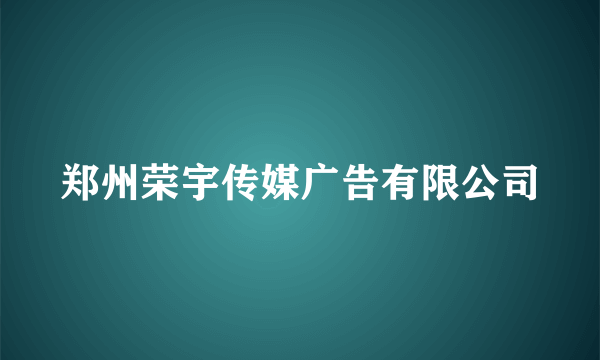 郑州荣宇传媒广告有限公司